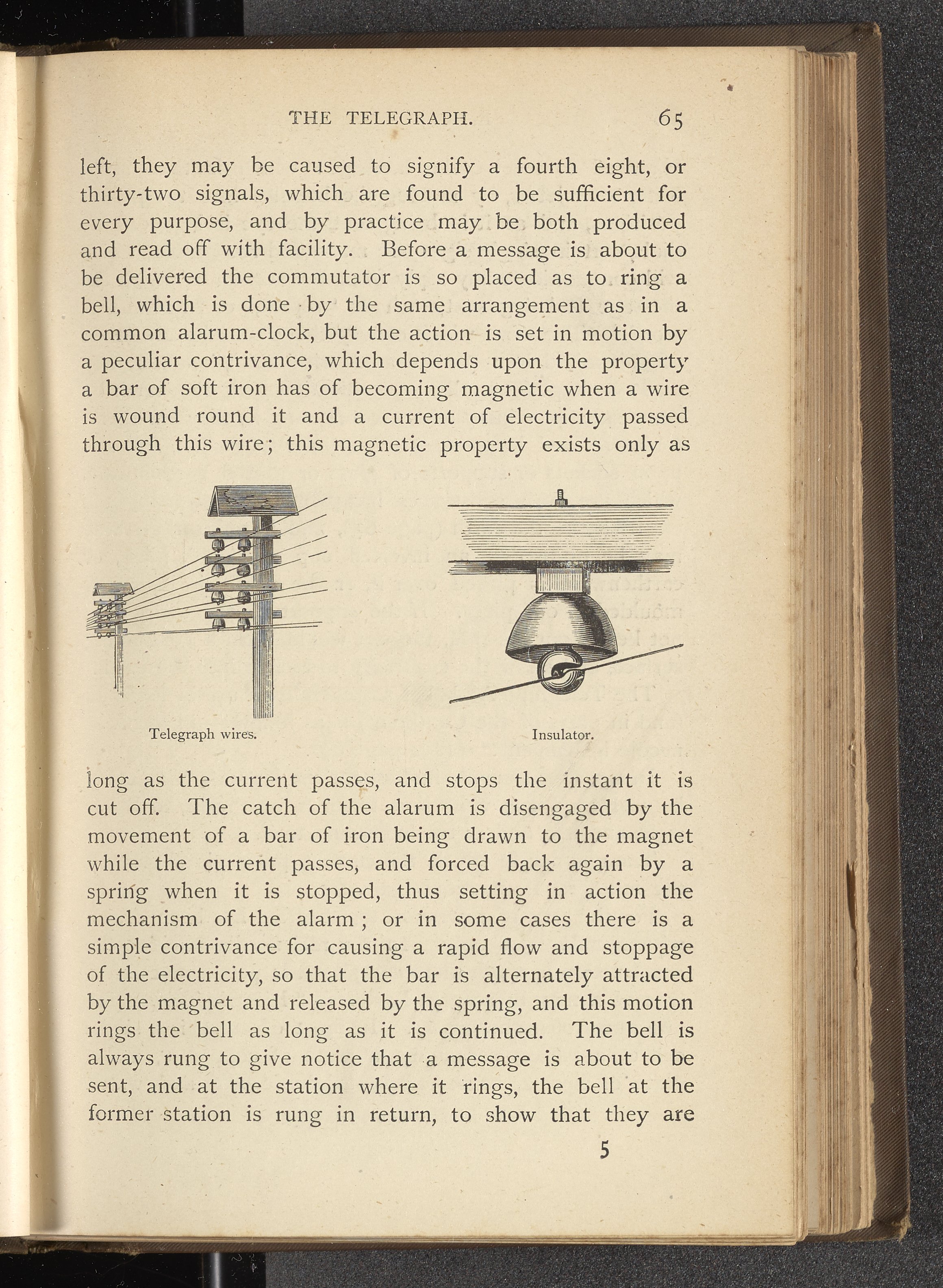 THE TELEGRAPH. 65

left, they may be caused to signify a fourth eight, or thirty-two signals, which are found to be sufficient for every purpose, and by practice may be both produced and read off with facility. Before a message is about to be delivered the commutator is so placed as to ring a bell, which is done by the same arrangement as in a common alarum-clock, but the action is set in motion by a peculiar contrivance, which depends upon the property a bar of soft iron has of becoming magnetic when a wire is wound round it and a current of electricity passed through this wire; this magnetic property exists only as

Telegraph wires.

Insulator.

long as the current passes, and stops the instant it is cut off. The catch of the alarum is disengaged by the movement of a bar of iron being drawn to the magnet while the current passes, and forced back again by a spring when it is stopped, thus setting in action the mechanism of the alarm; or in some cases there is a simple contrivance for causing a rapid flow and stoppage of the electricity, so that the bar is alternately attracted by the magnet and released by the spring, and this motion rings the bell as long as it is continued. The bell is always rung to give notice that a message is about to be sent, and at the station where it rings, the bell at the former station is rung in return, to show that they are

5